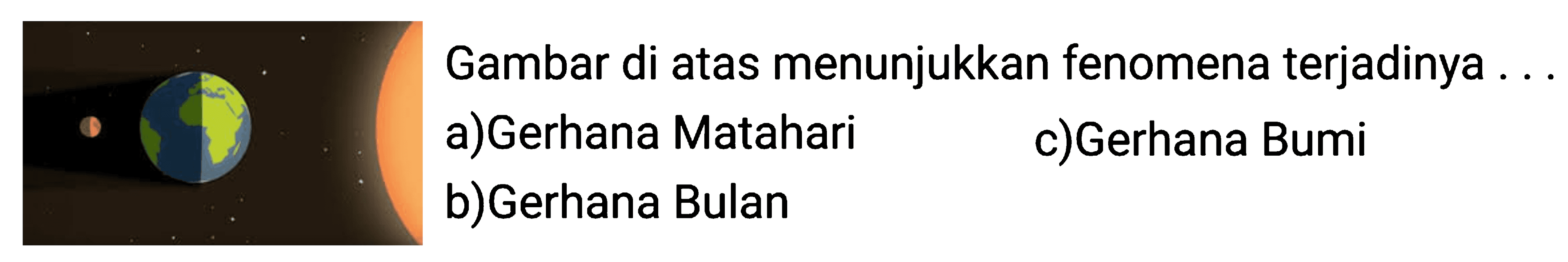 Gambar di atas menunjukkan fenomena terjadinya . . .

a)Gerhana Matahari

b)Gerhana Bulan

c)Gerhana Bumi